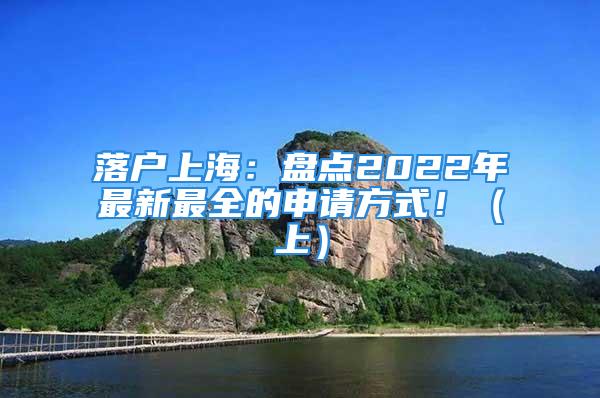 落户上海：盘点2022年最新最全的申请方式！（上）